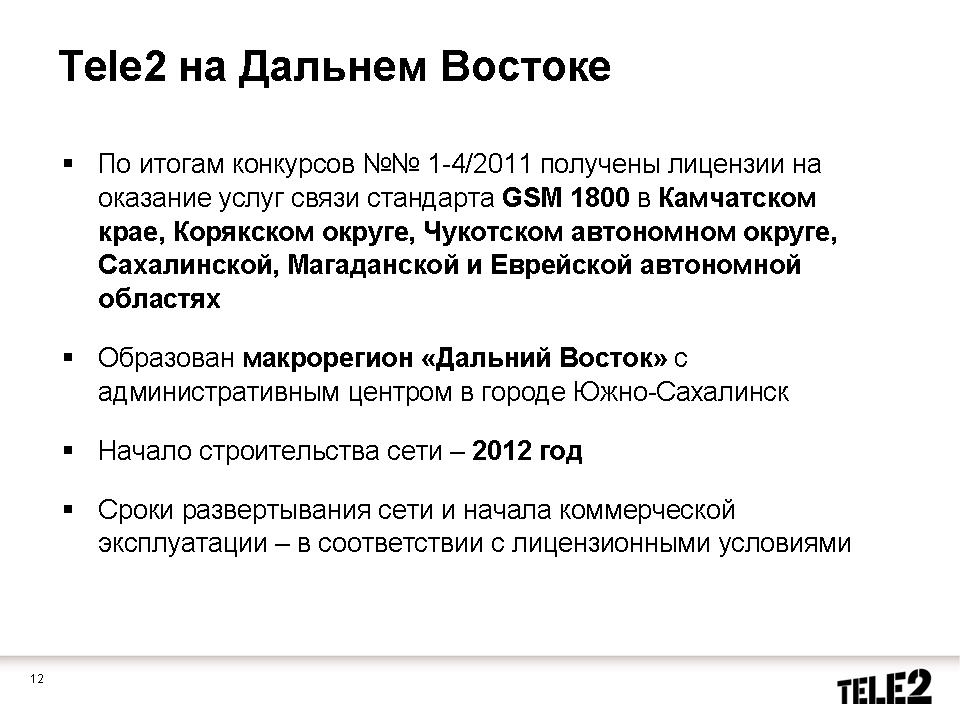 Tele2 на Дальнем Востоке

▪ По итогам конкурсов №№ 1-4/2011 получены лицензии на оказание услуг связи стандарта GSM 1800 в Камчатском крае, Корякском округе, Чукотском автономном округе, Сахалинской, Магаданской и Еврейской автономной областях

▪ Образован макрорегион «Дальний Восток» с административным центром в городе Южно-Сахалинск

▪ Начало строительства сети – 2012 год

▪ Сроки развертывания сети и начала коммерческой эксплуатации – в соответствии с лицензионными условиями

12

TELE2